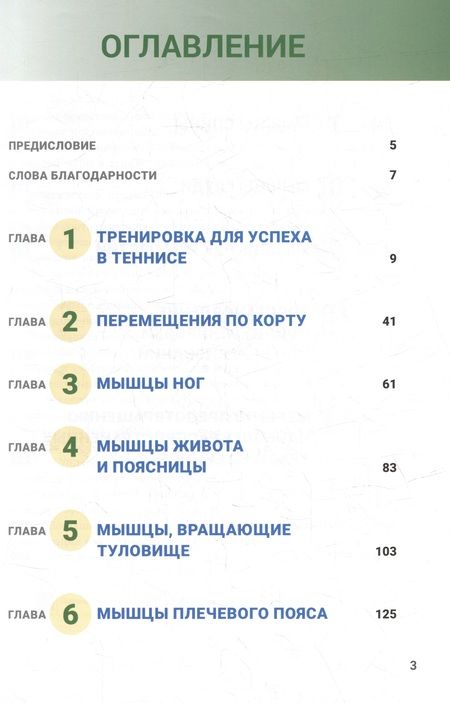 ОГЛАВЛЕНИЕ

ПРЕДИСЛОВИЕ 5

СЛОВА БЛАГОДАРНОСТИ 7

ГЛАВА 1 ТРЕНИРОВКА ДЛЯ УСПЕХА В ТЕННИСЕ 9

ГЛАВА 2 ПЕРЕМЕЩЕНИЯ ПО КОРТУ 41

ГЛАВА 3 МЫШЦЫ НОГ 61

ГЛАВА 4 МЫШЦЫ ЖИВОТА И ПОЯСНИЦЫ 83

ГЛАВА 5 МЫШЦЫ, ВРАЩАЮЩИЕ ТУЛОВИЩЕ 103

ГЛАВА 6 МЫШЦЫ ПЛЕЧЕВОГО ПОЯСА 125

3